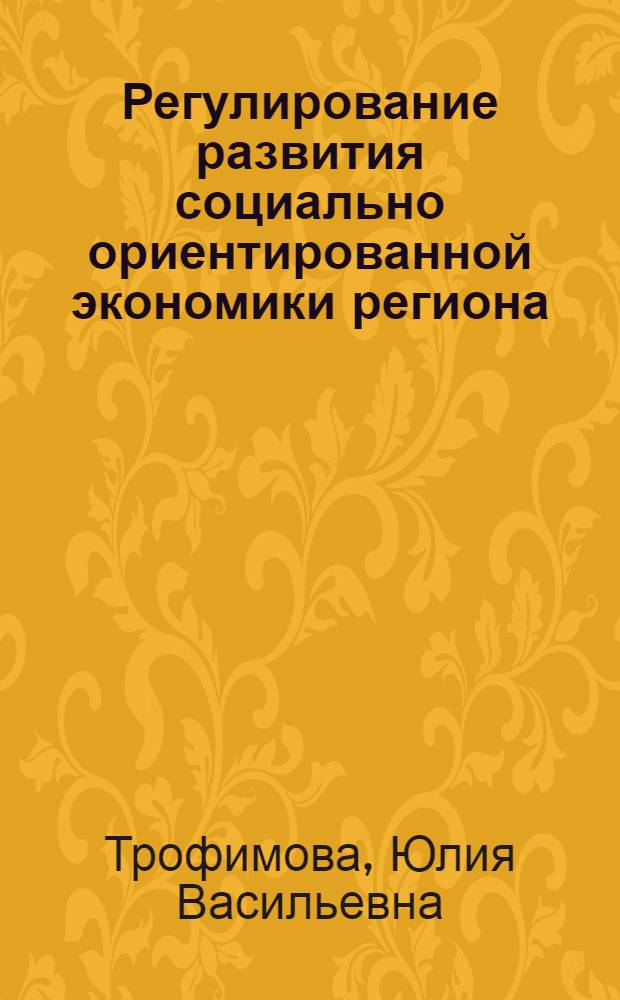 Регулирование развития социально ориентированной экономики региона

Трофимова, Юлия Васильевна